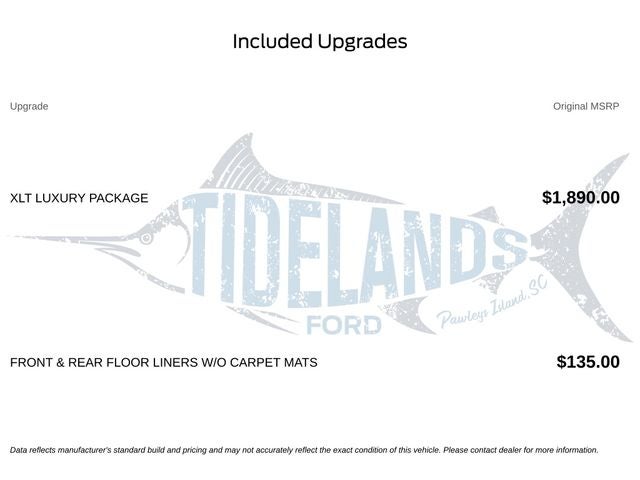 Included Upgrades

| Upgrade | Original MSRP |
|---|---|
| XLT LUXURY PACKAGE | $1,890.00 |
| FRONT & REAR FLOOR LINERS W/O CARPET MATS | $135.00 |

Data reflects manufacturer's standard build and pricing and may not accurately reflect the exact condition of this vehicle. Please contact dealer for more information.

TIDELANDS
FORD
Pawleys Island, SC